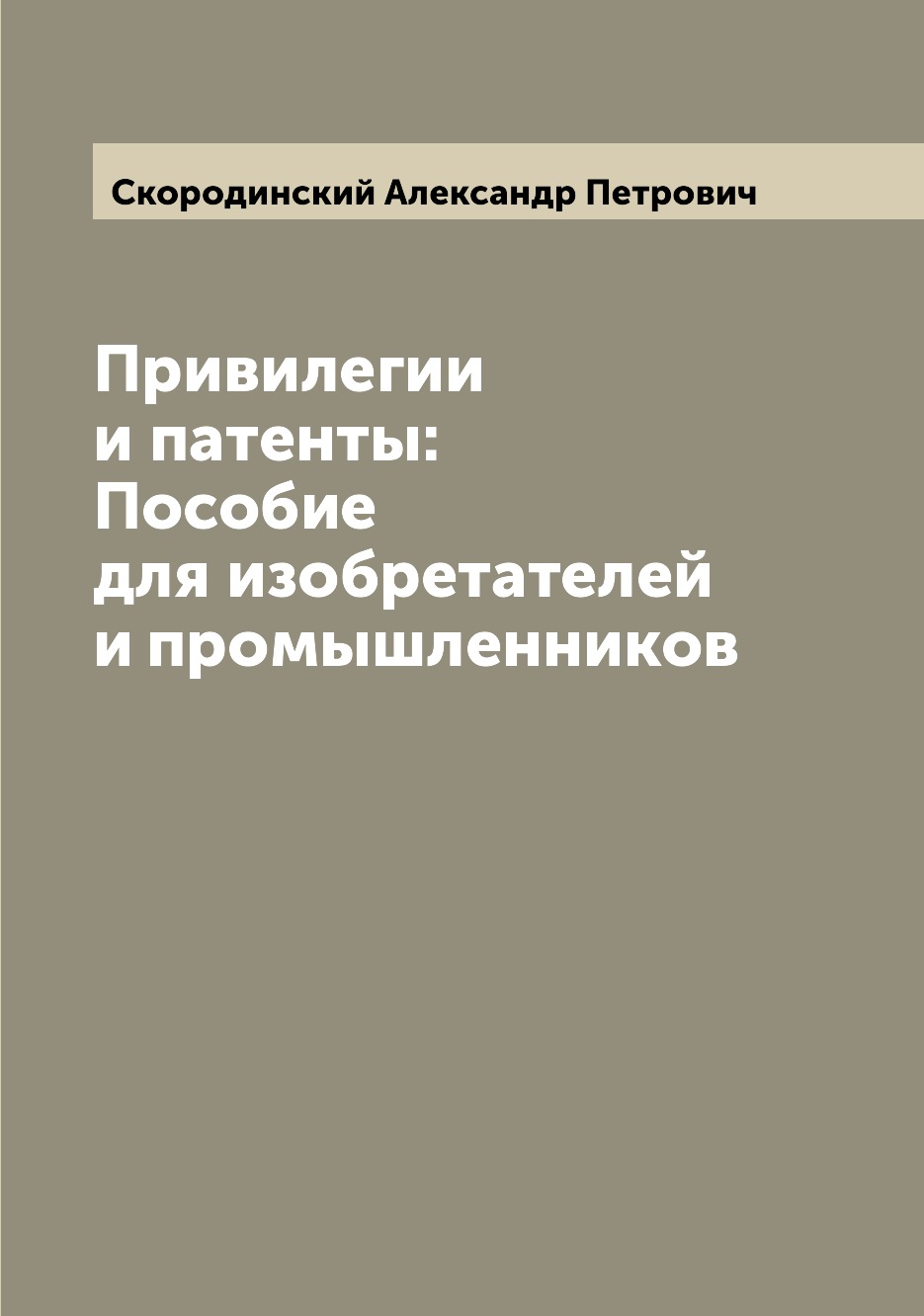 Скородинский Александр Петрович

Привилегии и патенты: Пособие для изобретателей и промышленников